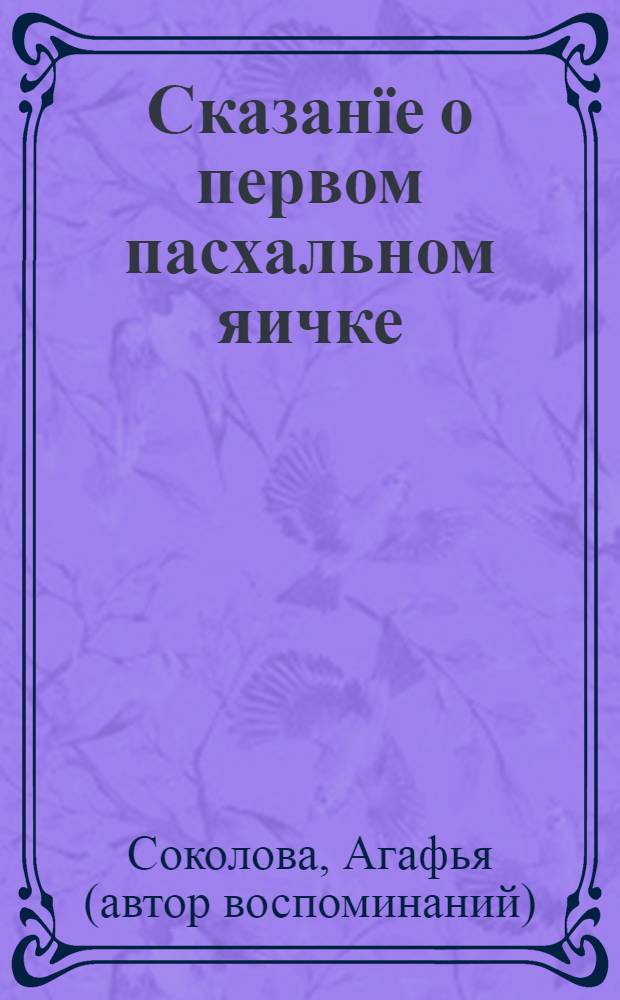 Сказанїе о первом пасхальном яичке

Соколова, Агафья (автор воспоминаний)